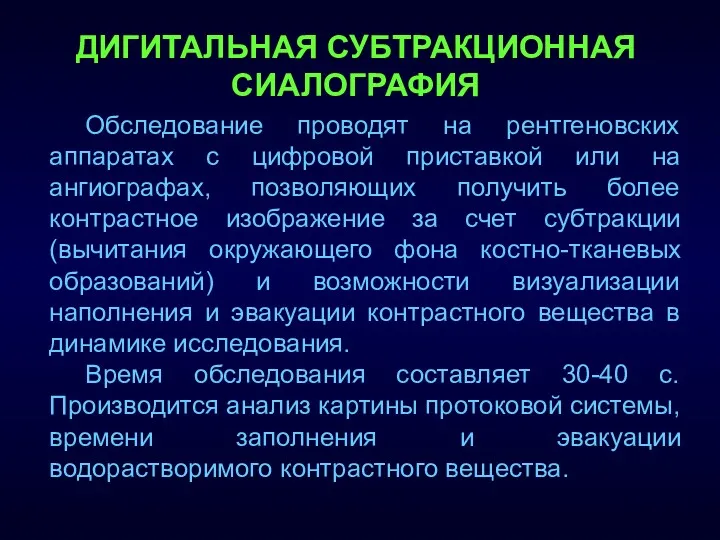 ДИГИТАЛЬНАЯ СУБТРАКЦИОННАЯ СИАЛОГРАФИЯ

Обследование проводят на рентгеновских аппаратах с цифровой приставкой или на ангиографах, позволяющих получить более контрастное изображение за счет субтракции (вычитания окружающего фона костно-тканевых образований) и возможности визуализации наполнения и эвакуации контрастного вещества в динамике исследования.

Время обследования составляет 30-40 с. Производится анализ картины протоковой системы, времени заполнения и эвакуации водорастворимого контрастного вещества.